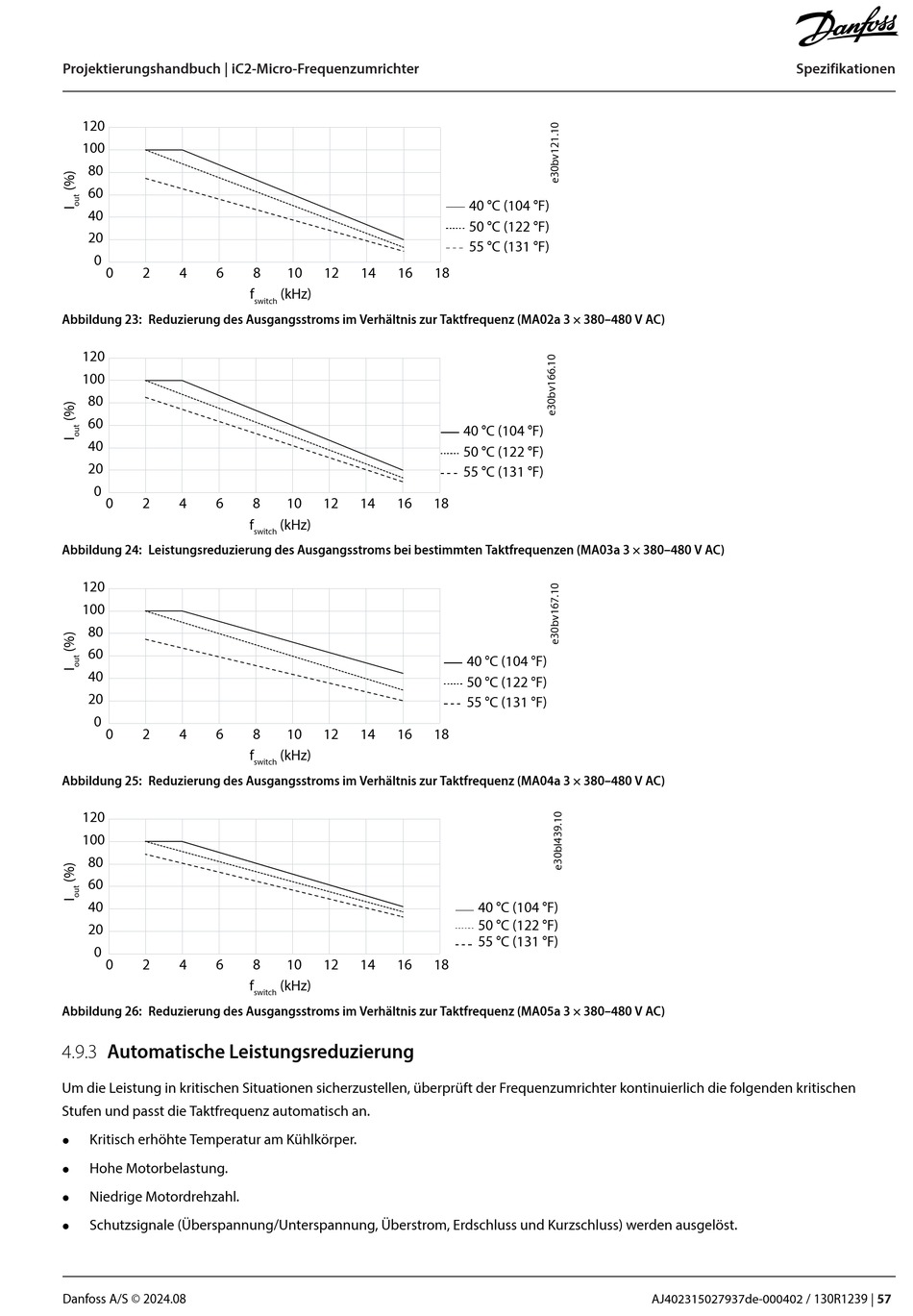 Danfoss

Projektierungshandbuch | iC2-Micro-Frequenzumrichter

Spezifikationen

120
100
80
60
40
20
0
$I_{out}$ (%)
0 2 4 6 8 10 12 14 16 18
$f_{switch}$ (kHz)
40 °C (104 °F)
50 °C (122 °F)
55 °C (131 °F)
e30bv121.10

Abbildung 23: Reduzierung des Ausgangsstroms im Verhältnis zur Taktfrequenz (MA02a 3 × 380–480 V AC)

120
100
80
60
40
20
0
$I_{out}$ (%)
0 2 4 6 8 10 12 14 16 18
$f_{switch}$ (kHz)
40 °C (104 °F)
50 °C (122 °F)
55 °C (131 °F)
e30bv166.10

Abbildung 24: Leistungsreduzierung des Ausgangsstroms bei bestimmten Taktfrequenzen (MA03a 3 × 380–480 V AC)

120
100
80
60
40
20
0
$I_{out}$ (%)
0 2 4 6 8 10 12 14 16 18
$f_{switch}$ (kHz)
40 °C (104 °F)
50 °C (122 °F)
55 °C (131 °F)
e30bv167.10

Abbildung 25: Reduzierung des Ausgangsstroms im Verhältnis zur Taktfrequenz (MA04a 3 × 380–480 V AC)

120
100
80
60
40
20
0
$I_{out}$ (%)
0 2 4 6 8 10 12 14 16 18
$f_{switch}$ (kHz)
40 °C (104 °F)
50 °C (122 °F)
55 °C (131 °F)
e30bl439.10

Abbildung 26: Reduzierung des Ausgangsstroms im Verhältnis zur Taktfrequenz (MA05a 3 × 380–480 V AC)

4.9.3 Automatische Leistungsreduzierung

Um die Leistung in kritischen Situationen sicherzustellen, überprüft der Frequenzumrichter kontinuierlich die folgenden kritischen Stufen und passt die Taktfrequenz automatisch an.

• Kritisch erhöhte Temperatur am Kühlkörper.
• Hohe Motorbelastung.
• Niedrige Motordrehzahl.
• Schutzsignale (Überspannung/Unterspannung, Überstrom, Erdschluss und Kurzschluss) werden ausgelöst.

Danfoss A/S © 2024.08

AJ402315027937de-000402 / 130R1239 | 57